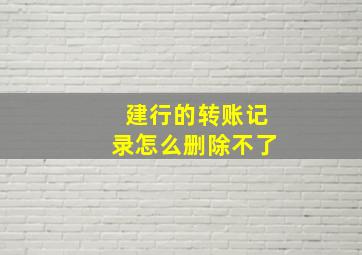 建行的转账记录怎么删除不了